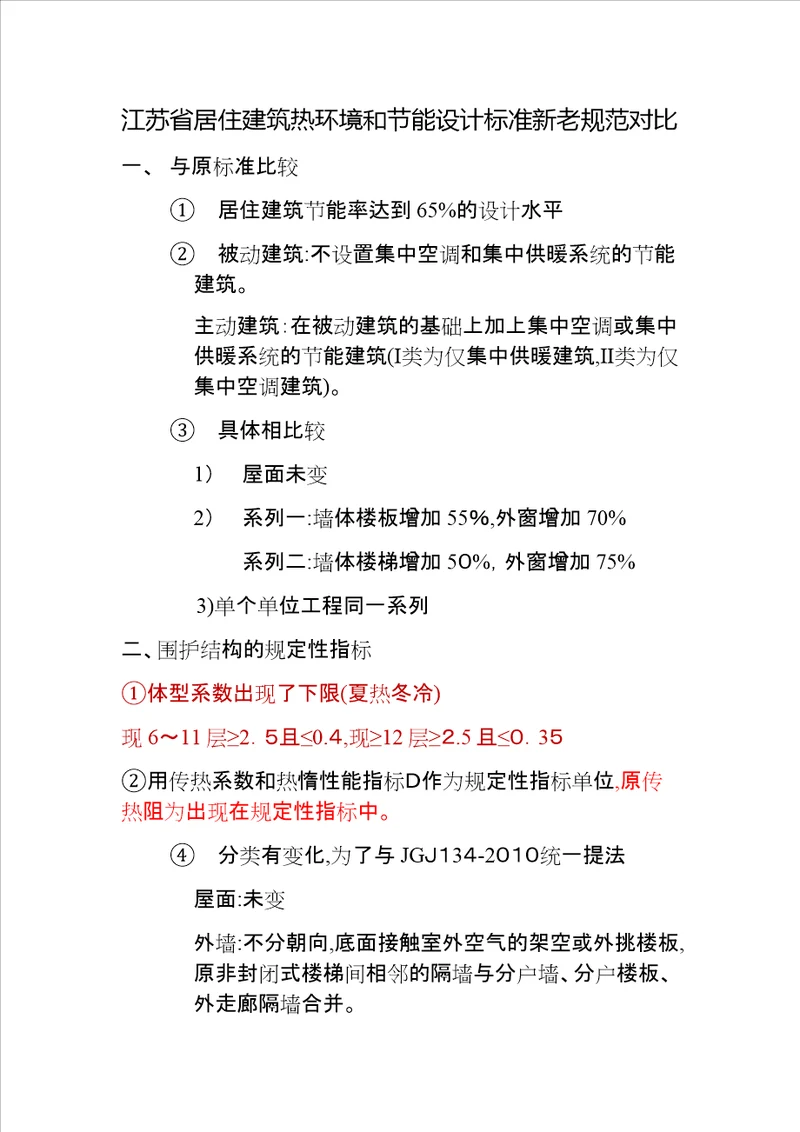 江苏省居住建筑热环境和节能设计标准新老规范对比

一、 与原标准比较

① 居住建筑节能率达到 65%的设计水平

② 被动建筑:不设置集中空调和集中供暖系统的节能建筑。

主动建筑:在被动建筑的基础上加上集中空调或集中供暖系统的节能建筑(I类为仅集中供暖建筑,II类为仅集中空调建筑)。

③ 具体相比较

1） 屋面未变

2） 系列一:墙体楼板增加 55%,外窗增加 70%

系列二:墙体楼梯增加 50%, 外窗增加 75%

3)单个单位工程同一系列

二、围护结构的规定性指标

①体型系数出现了下限(夏热冬冷)

现 6～11 层≥2. 5且≤0.4,现≥12 层≥2.5 且≤0. 35

②用传热系数和热惰性能指标D作为规定性指标单位,原传热阻为出现在规定性指标中。

④ 分类有变化,为了与 JGJ134-2010统一提法

屋面:未变

外墙:不分朝向,底面接触室外空气的架空或外挑楼板,原非封闭式楼梯间相邻的隔墙与分户墙、分户楼板、外走廊隔墙合并。